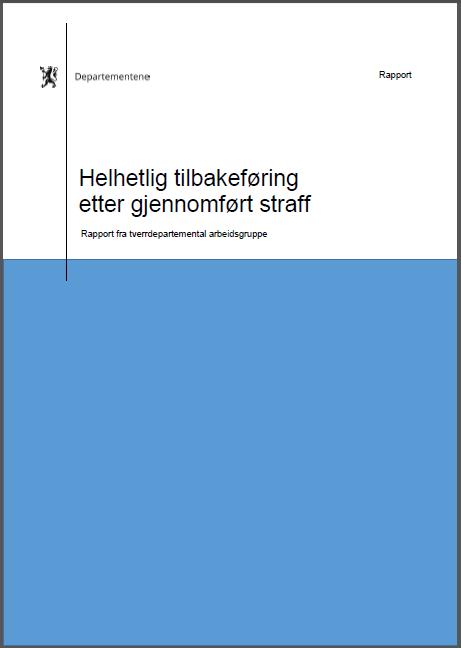 Departementene

Rapport

Helhetlig tilbakeføring etter gjennomført straff

Rapport fra tverrdepartemental arbeidsgruppe